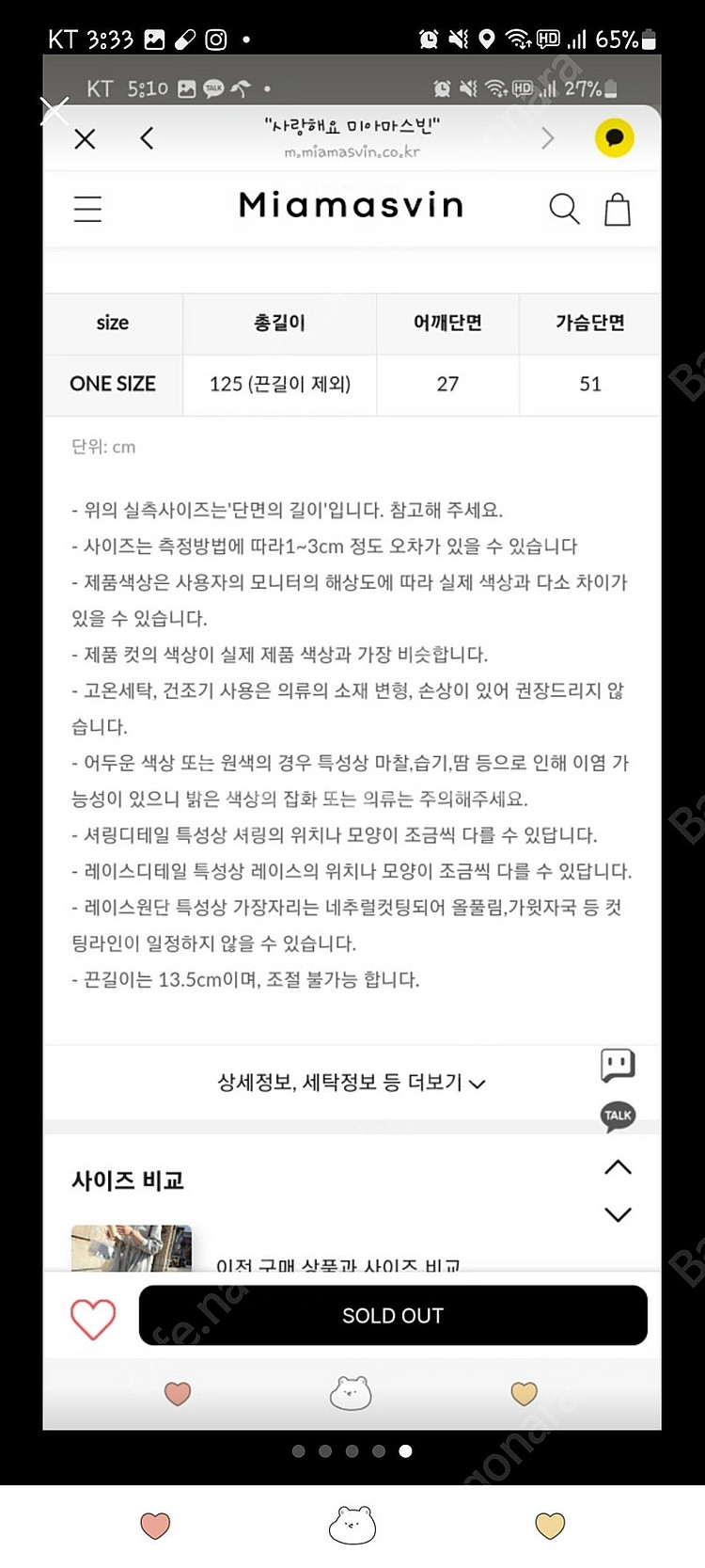 KT 3:33 65%

KT 5:10 27%

"사랑해요 미아마스빈"
m.miamasvin.co.kr

Miamasvin

| size | 총길이 | 어깨단면 | 가슴단면 |
|---|---|---|---|
| ONE SIZE | 125 (끈길이 제외) | 27 | 51 |

단위: cm

- 위의 실측사이즈는'단면의 길이'입니다. 참고해 주세요.
- 사이즈는 측정방법에 따라1~3cm 정도 오차가 있을 수 있습니다
- 제품색상은 사용자의 모니터의 해상도에 따라 실제 색상과 다소 차이가 있을 수 있습니다.
- 제품 컷의 색상이 실제 제품 색상과 가장 비슷합니다.
- 고온세탁, 건조기 사용은 의류의 소재 변형, 손상이 있어 권장드리지 않습니다.
- 어두운 색상 또는 원색의 경우 특성상 마찰,습기,땀 등으로 인해 이염 가능성이 있으니 밝은 색상의 잡화 또는 의류는 주의해주세요.
- 셔링디테일 특성상 셔링의 위치나 모양이 조금씩 다를 수 있답니다.
- 레이스디테일 특성상 레이스의 위치나 모양이 조금씩 다를 수 있답니다.
- 레이스원단 특성상 가장자리는 네추럴컷팅되어 올풀림,가윗자국 등 컷팅라인이 일정하지 않을 수 있습니다.
- 끈길이는 13.5cm이며, 조절 불가능 합니다.

상세정보, 세탁정보 등 더보기

TALK

사이즈 비교

이전 구매 상품과 사이즈 비교

SOLD OUT